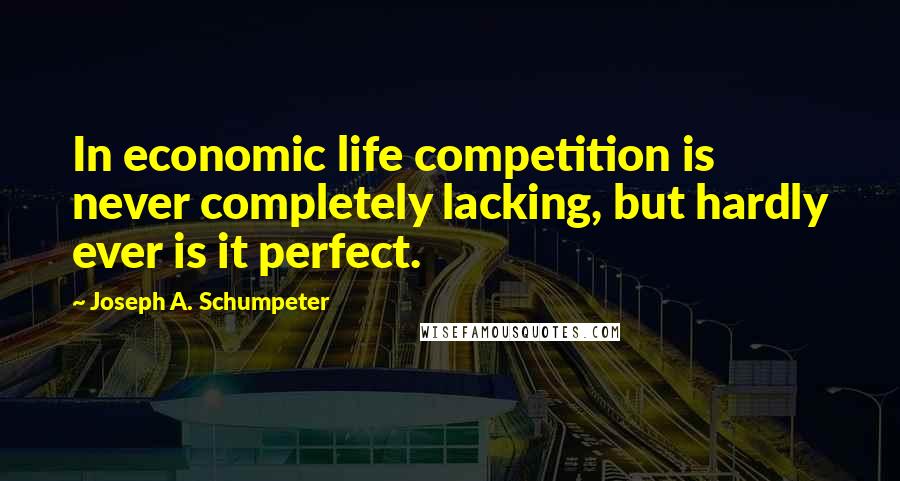 In economic life competition is never completely lacking, but hardly ever is it perfect.

~ Joseph A. Schumpeter

WISEFAMOUSQUOTES.COM